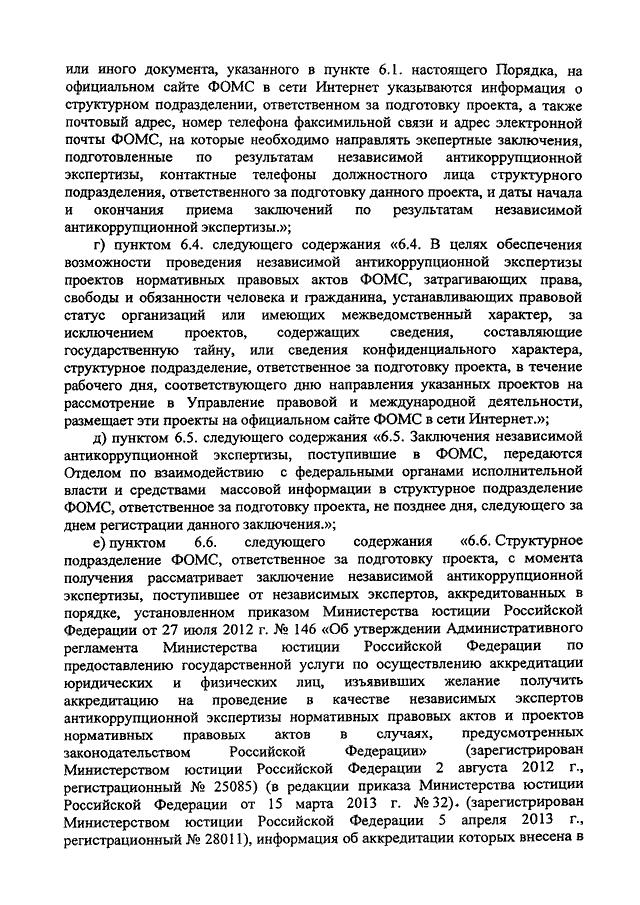 или иного документа, указанного в пункте 6.1. настоящего Порядка, на официальном сайте ФОМС в сети Интернет указываются информация о структурном подразделении, ответственном за подготовку проекта, а также почтовый адрес, номер телефона факсимильной связи и адрес электронной почты ФОМС, на которые необходимо направлять экспертные заключения, подготовленные по результатам независимой антикоррупционной экспертизы, контактные телефоны должностного лица структурного подразделения, ответственного за подготовку данного проекта, и даты начала и окончания приема заключений по результатам независимой антикоррупционной экспертизы.»;

г) пунктом 6.4. следующего содержания «6.4. В целях обеспечения возможности проведения независимой антикоррупционной экспертизы проектов нормативных правовых актов ФОМС, затрагивающих права, свободы и обязанности человека и гражданина, устанавливающих правовой статус организаций или имеющих межведомственный характер, за исключением проектов, содержащих сведения, составляющие государственную тайну, или сведения конфиденциального характера, структурное подразделение, ответственное за подготовку проекта, в течение рабочего дня, соответствующего дню направления указанных проектов на рассмотрение в Управление правовой и международной деятельности, размещает эти проекты на официальном сайте ФОМС в сети Интернет.»;

д) пунктом 6.5. следующего содержания «6.5. Заключения независимой антикоррупционной экспертизы, поступившие в ФОМС, передаются Отделом по взаимодействию с федеральными органами исполнительной власти и средствами массовой информации в структурное подразделение ФОМС, ответственное за подготовку проекта, не позднее дня, следующего за днем регистрации данного заключения.»;

е) пунктом 6.6. следующего содержания «6.6. Структурное подразделение ФОМС, ответственное за подготовку проекта, с момента получения рассматривает заключение независимой антикоррупционной экспертизы, поступившее от независимых экспертов, аккредитованных в порядке, установленном приказом Министерства юстиции Российской Федерации от 27 июля 2012 г. № 146 «Об утверждении Административного регламента Министерства юстиции Российской Федерации по предоставлению государственной услуги по осуществлению аккредитации юридических и физических лиц, изъявивших желание получить аккредитацию на проведение в качестве независимых экспертов антикоррупционной экспертизы нормативных правовых актов и проектов нормативных правовых актов в случаях, предусмотренных законодательством Российской Федерации» (зарегистрирован Министерством юстиции Российской Федерации 2 августа 2012 г., регистрационный № 25085) (в редакции приказа Министерства юстиции Российской Федерации от 15 марта 2013 г. № 32). (зарегистрирован Министерством юстиции Российской Федерации 5 апреля 2013 г., регистрационный № 28011), информация об аккредитации которых внесена в